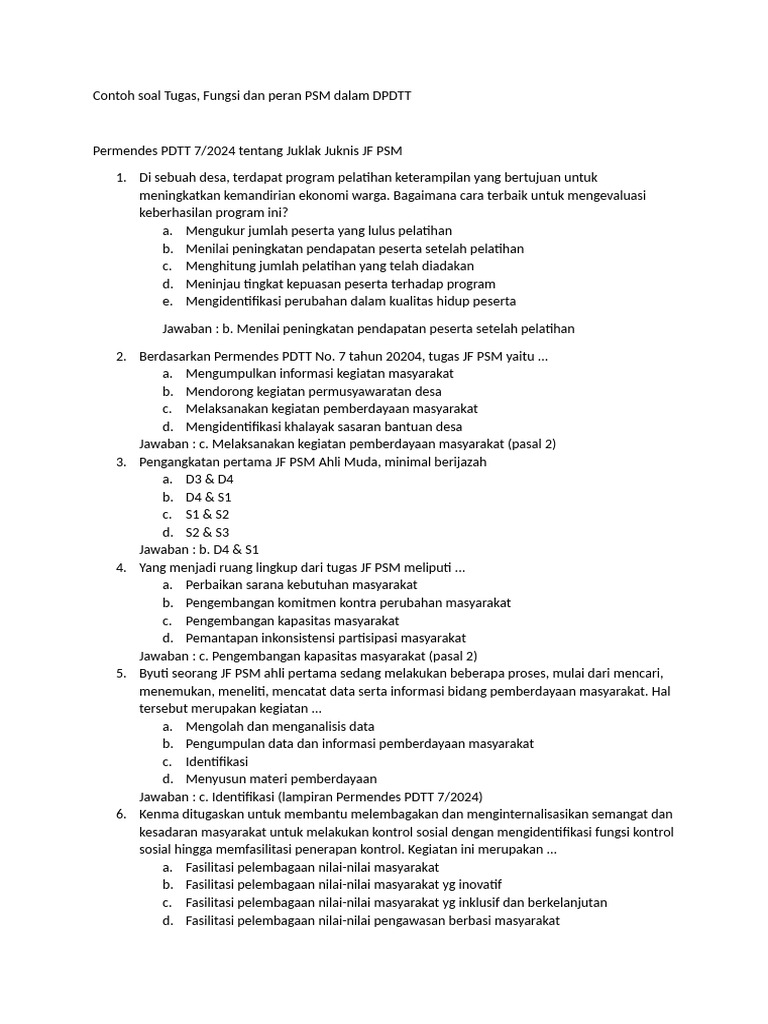 Contoh soal Tugas, Fungsi dan peran PSM dalam DPDTT

Permendes PDTT 7/2024 tentang Juklak Juknis JF PSM

1. Di sebuah desa, terdapat program pelatihan keterampilan yang bertujuan untuk meningkatkan kemandirian ekonomi warga. Bagaimana cara terbaik untuk mengevaluasi keberhasilan program ini?
a. Mengukur jumlah peserta yang lulus pelatihan
b. Menilai peningkatan pendapatan peserta setelah pelatihan
c. Menghitung jumlah pelatihan yang telah diadakan
d. Meninjau tingkat kepuasan peserta terhadap program
e. Mengidentifikasi perubahan dalam kualitas hidup peserta

Jawaban : b. Menilai peningkatan pendapatan peserta setelah pelatihan

2. Berdasarkan Permendes PDTT No. 7 tahun 20204, tugas JF PSM yaitu ...
a. Mengumpulkan informasi kegiatan masyarakat
b. Mendorong kegiatan permusyawaratan desa
c. Melaksanakan kegiatan pemberdayaan masyarakat
d. Mengidentifikasi khalayak sasaran bantuan desa
Jawaban : c. Melaksanakan kegiatan pemberdayaan masyarakat (pasal 2)
3. Pengangkatan pertama JF PSM Ahli Muda, minimal berijazah
a. D3 & D4
b. D4 & S1
c. S1 & S2
d. S2 & S3
Jawaban : b. D4 & S1
4. Yang menjadi ruang lingkup dari tugas JF PSM meliputi ...
a. Perbaikan sarana kebutuhan masyarakat
b. Pengembangan komitmen kontra perubahan masyarakat
c. Pengembangan kapasitas masyarakat
d. Pemantapan inkonsistensi partisipasi masyarakat
Jawaban : c. Pengembangan kapasitas masyarakat (pasal 2)
5. Byuti seorang JF PSM ahli pertama sedang melakukan beberapa proses, mulai dari mencari, menemukan, meneliti, mencatat data serta informasi bidang pemberdayaan masyarakat. Hal tersebut merupakan kegiatan ...
a. Mengolah dan menganalisis data
b. Pengumpulan data dan informasi pemberdayaan masyarakat
c. Identifikasi
d. Menyusun materi pemberdayaan
Jawaban : c. Identifikasi (lampiran Permendes PDTT 7/2024)
6. Kenma ditugaskan untuk membantu melembagakan dan menginternalisasikan semangat dan kesadaran masyarakat untuk melakukan kontrol sosial dengan mengidentifikasi fungsi kontrol sosial hingga memfasilitasi penerapan kontrol. Kegiatan ini merupakan ...
a. Fasilitasi pelembagaan nilai-nilai masyarakat
b. Fasilitasi pelembagaan nilai-nilai masyarakat yg inovatif
c. Fasilitasi pelembagaan nilai-nilai masyarakat yg inklusif dan berkelanjutan
d. Fasilitasi pelembagaan nilai-nilai pengawasan berbasi masyarakat